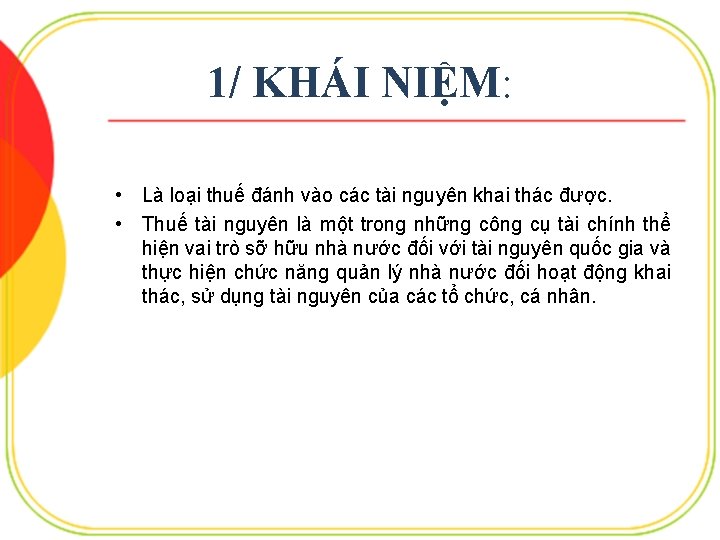 1/ KHÁI NIỆM:

• Là loại thuế đánh vào các tài nguyên khai thác được.

• Thuế tài nguyên là một trong những công cụ tài chính thể hiện vai trò sỡ hữu nhà nước đối với tài nguyên quốc gia và thực hiện chức năng quản lý nhà nước đối hoạt động khai thác, sử dụng tài nguyên của các tổ chức, cá nhân.